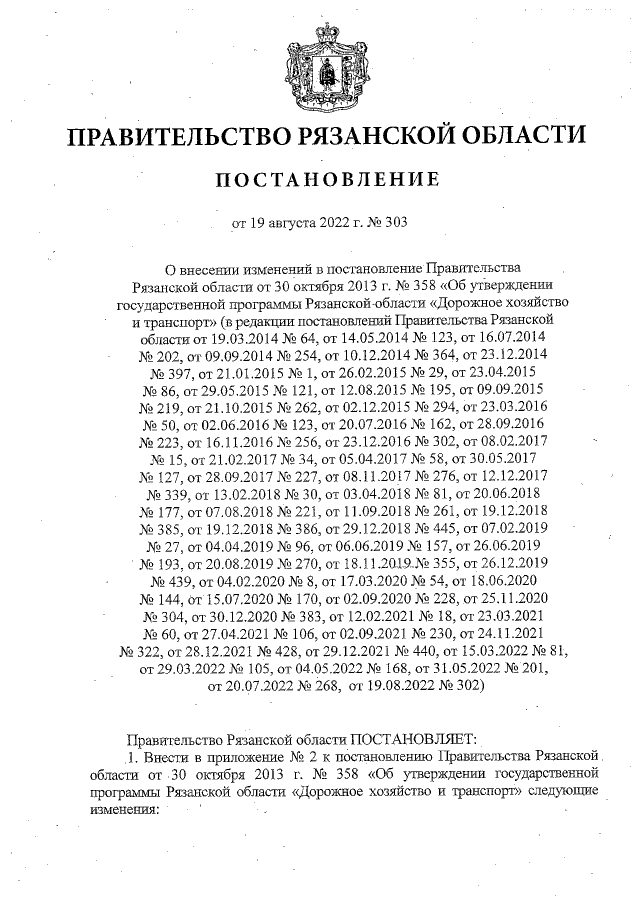 ПРАВИТЕЛЬСТВО РЯЗАНСКОЙ ОБЛАСТИ

ПОСТАНОВЛЕНИЕ

от 19 августа 2022 г. № 303

О внесении изменений в постановление Правительства Рязанской области от 30 октября 2013 г. № 358 «Об утверждении государственной программы Рязанской области «Дорожное хозяйство и транспорт» (в редакции постановлений Правительства Рязанской области от 19.03.2014 № 64, от 14.05.2014 № 123, от 16.07.2014 № 202, от 09.09.2014 № 254, от 10.12.2014 № 364, от 23.12.2014 № 397, от 21.01.2015 № 1, от 26.02.2015 № 29, от 23.04.2015 № 86, от 29.05.2015 № 121, от 12.08.2015 № 195, от 09.09.2015 № 219, от 21.10.2015 № 262, от 02.12.2015 № 294, от 23.03.2016 № 50, от 02.06.2016 № 123, от 20.07.2016 № 162, от 28.09.2016 № 223, от 16.11.2016 № 256, от 23.12.2016 № 302, от 08.02.2017 № 15, от 21.02.2017 № 34, от 05.04.2017 № 58, от 30.05.2017 № 127, от 28.09.2017 № 227, от 08.11.2017 № 276, от 12.12.2017 № 339, от 13.02.2018 № 30, от 03.04.2018 № 81, от 20.06.2018 № 177, от 07.08.2018 № 221, от 11.09.2018 № 261, от 19.12.2018 № 385, от 19.12.2018 № 386, от 29.12.2018 № 445, от 07.02.2019 № 27, от 04.04.2019 № 96, от 06.06.2019 № 157, от 26.06.2019 № 193, от 20.08.2019 № 270, от 18.11.2019 № 355, от 26.12.2019 № 439, от 04.02.2020 № 8, от 17.03.2020 № 54, от 18.06.2020 № 144, от 15.07.2020 № 170, от 02.09.2020 № 228, от 25.11.2020 № 304, от 30.12.2020 № 383, от 12.02.2021 № 18, от 23.03.2021 № 60, от 27.04.2021 № 106, от 02.09.2021 № 230, от 24.11.2021 № 322, от 28.12.2021 № 428, от 29.12.2021 № 440, от 15.03.2022 № 81, от 29.03.2022 № 105, от 04.05.2022 № 168, от 31.05.2022 № 201, от 20.07.2022 № 268, от 19.08.2022 № 302)

Правительство Рязанской области ПОСТАНОВЛЯЕТ:
1. Внести в приложение № 2 к постановлению Правительства Рязанской области от 30 октября 2013 г. № 358 «Об утверждении государственной программы Рязанской области «Дорожное хозяйство и транспорт» следующие изменения: